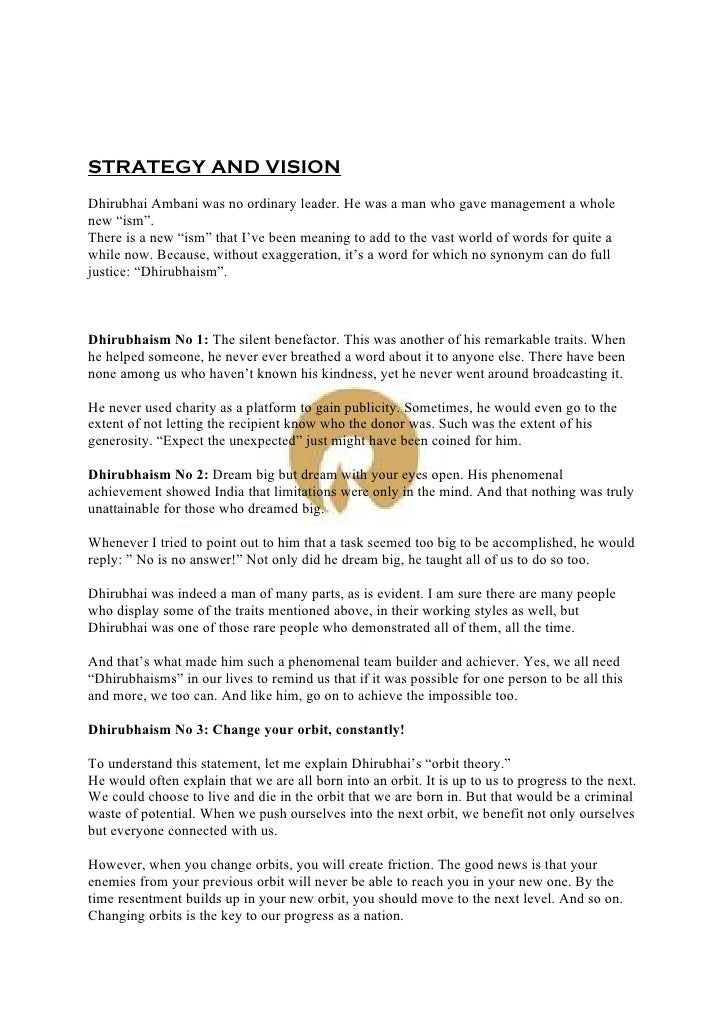 STRATEGY AND VISION

Dhirubhai Ambani was no ordinary leader. He was a man who gave management a whole new “ism”.
There is a new “ism” that I’ve been meaning to add to the vast world of words for quite a while now. Because, without exaggeration, it’s a word for which no synonym can do full justice: “Dhirubhaism”.

Dhirubhaism No 1: The silent benefactor. This was another of his remarkable traits. When he helped someone, he never ever breathed a word about it to anyone else. There have been none among us who haven’t known his kindness, yet he never went around broadcasting it.

He never used charity as a platform to gain publicity. Sometimes, he would even go to the extent of not letting the recipient know who the donor was. Such was the extent of his generosity. “Expect the unexpected” just might have been coined for him.

Dhirubhaism No 2: Dream big but dream with your eyes open. His phenomenal achievement showed India that limitations were only in the mind. And that nothing was truly unattainable for those who dreamed big.

Whenever I tried to point out to him that a task seemed too big to be accomplished, he would reply: ” No is no answer!” Not only did he dream big, he taught all of us to do so too.

Dhirubhai was indeed a man of many parts, as is evident. I am sure there are many people who display some of the traits mentioned above, in their working styles as well, but Dhirubhai was one of those rare people who demonstrated all of them, all the time.

And that’s what made him such a phenomenal team builder and achiever. Yes, we all need “Dhirubhaisms” in our lives to remind us that if it was possible for one person to be all this and more, we too can. And like him, go on to achieve the impossible too.

Dhirubhaism No 3: Change your orbit, constantly!

To understand this statement, let me explain Dhirubhai’s “orbit theory.”
He would often explain that we are all born into an orbit. It is up to us to progress to the next. We could choose to live and die in the orbit that we are born in. But that would be a criminal waste of potential. When we push ourselves into the next orbit, we benefit not only ourselves but everyone connected with us.

However, when you change orbits, you will create friction. The good news is that your enemies from your previous orbit will never be able to reach you in your new one. By the time resentment builds up in your new orbit, you should move to the next level. And so on. Changing orbits is the key to our progress as a nation.